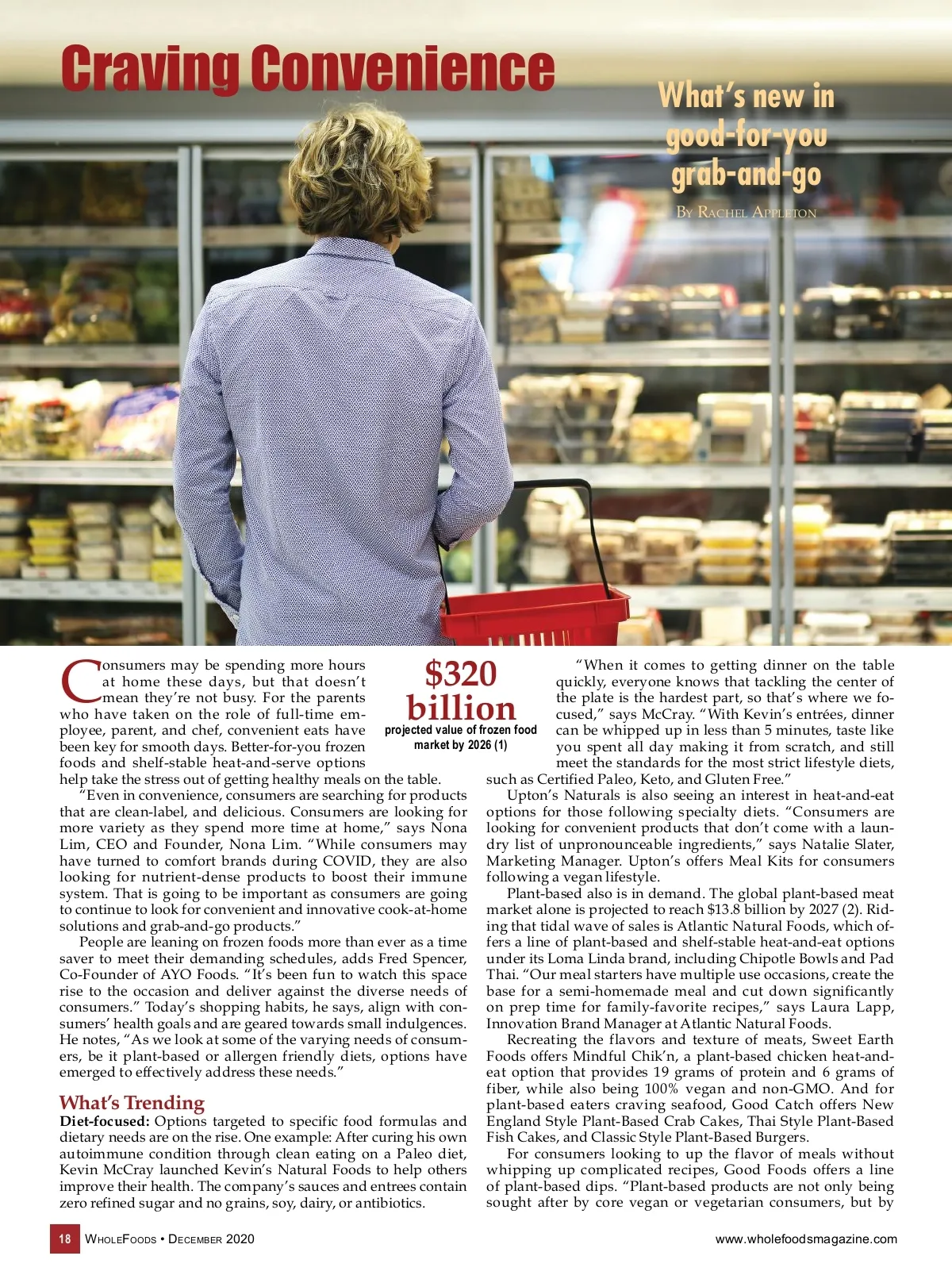 Craving Convenience

What's new in good-for-you grab-and-go

By Rachel Appleton

Consumers may be spending more hours at home these days, but that doesn't mean they're not busy. For the parents who have taken on the role of full-time employee, parent, and chef, convenient eats have been key for smooth days. Better-for-you frozen foods and shelf-stable heat-and-serve options help take the stress out of getting healthy meals on the table.

"Even in convenience, consumers are searching for products that are clean-label, and delicious. Consumers are looking for more variety as they spend more time at home," says Nona Lim, CEO and Founder, Nona Lim. "While consumers may have turned to comfort brands during COVID, they are also looking for nutrient-dense products to boost their immune system. That is going to be important as consumers are going to continue to look for convenient and innovative cook-at-home solutions and grab-and-go products."

People are leaning on frozen foods more than ever as a time saver to meet their demanding schedules, adds Fred Spencer, Co-Founder of AYO Foods. "It's been fun to watch this space rise to the occasion and deliver against the diverse needs of consumers." Today's shopping habits, he says, align with consumers' health goals and are geared towards small indulgences. He notes, "As we look at some of the varying needs of consumers, be it plant-based or allergen friendly diets, options have emerged to effectively address these needs."

What's Trending

Diet-focused: Options targeted to specific food formulas and dietary needs are on the rise. One example: After curing his own autoimmune condition through clean eating on a Paleo diet, Kevin McCray launched Kevin's Natural Foods to help others improve their health. The company's sauces and entrees contain zero refined sugar and no grains, soy, dairy, or antibiotics.

$320 billion
projected value of frozen food market by 2026 (1)

"When it comes to getting dinner on the table quickly, everyone knows that tackling the center of the plate is the hardest part, so that's where we focused," says McCray. "With Kevin's entrées, dinner can be whipped up in less than 5 minutes, taste like you spent all day making it from scratch, and still meet the standards for the most strict lifestyle diets, such as Certified Paleo, Keto, and Gluten Free."

Upton's Naturals is also seeing an interest in heat-and-eat options for those following specialty diets. "Consumers are looking for convenient products that don't come with a laundry list of unpronounceable ingredients," says Natalie Slater, Marketing Manager. Upton's offers Meal Kits for consumers following a vegan lifestyle.

Plant-based also is in demand. The global plant-based meat market alone is projected to reach $13.8 billion by 2027 (2). Riding that tidal wave of sales is Atlantic Natural Foods, which offers a line of plant-based and shelf-stable heat-and-eat options under its Loma Linda brand, including Chipotle Bowls and Pad Thai. "Our meal starters have multiple use occasions, create the base for a semi-homemade meal and cut down significantly on prep time for family-favorite recipes," says Laura Lapp, Innovation Brand Manager at Atlantic Natural Foods.

Recreating the flavors and texture of meats, Sweet Earth Foods offers Mindful Chik'n, a plant-based chicken heat-and-eat option that provides 19 grams of protein and 6 grams of fiber, while also being 100% vegan and non-GMO. And for plant-based eaters craving seafood, Good Catch offers New England Style Plant-Based Crab Cakes, Thai Style Plant-Based Fish Cakes, and Classic Style Plant-Based Burgers.

For consumers looking to up the flavor of meals without whipping up complicated recipes, Good Foods offers a line of plant-based dips. "Plant-based products are not only being sought after by core vegan or vegetarian consumers, but by

18 WholeFoods • December 2020 www.wholefoodsmagazine.com